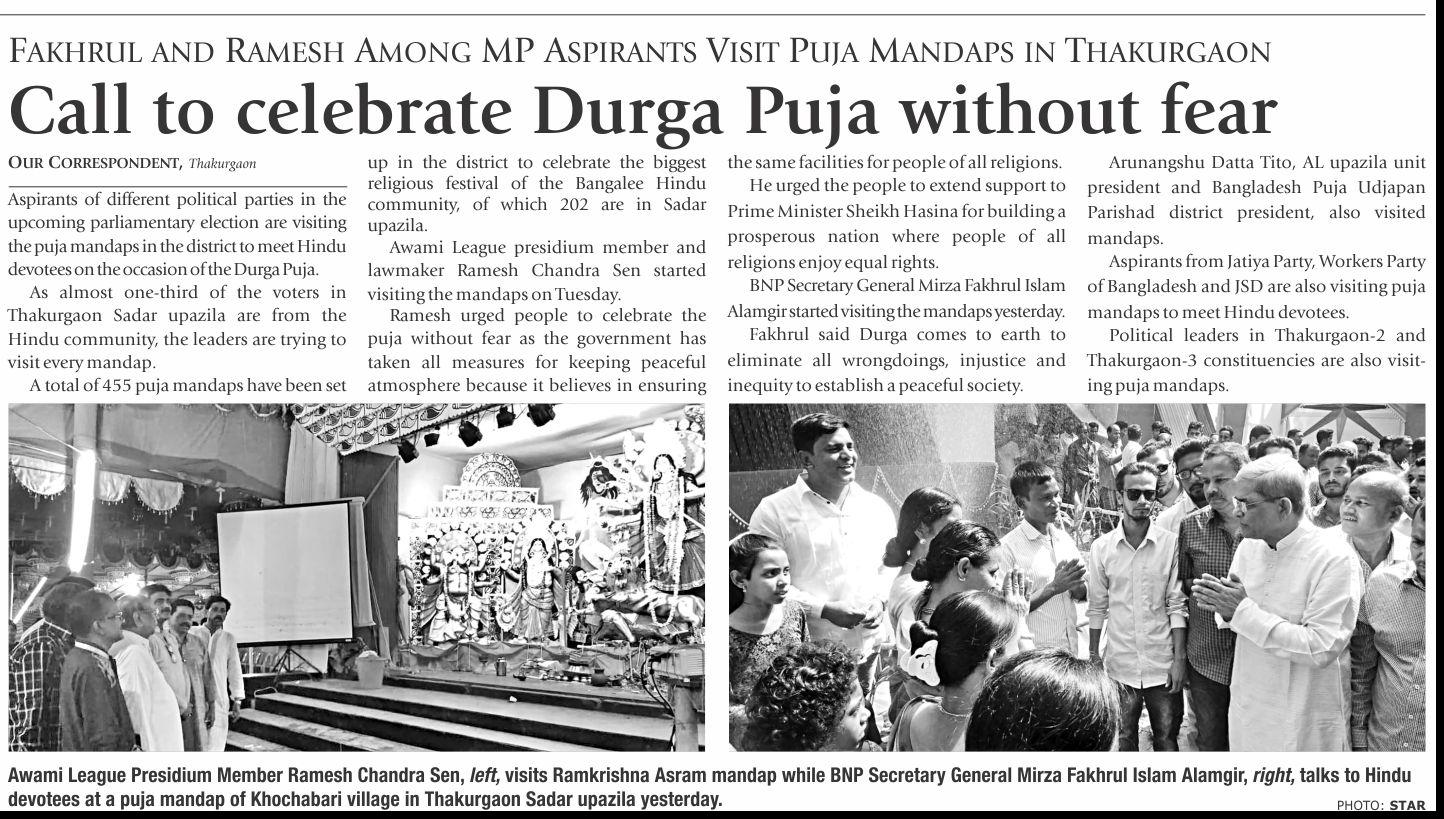 FAKHRUL AND RAMESH AMONG MP ASPIRANTS VISIT PUJA MANDAPS IN THAKURGAON

Call to celebrate Durga Puja without fear

OUR CORRESPONDENT, Thakurgaon

Aspirants of different political parties in the upcoming parliamentary election are visiting the puja mandaps in the district to meet Hindu devotees on the occasion of the Durga Puja.

As almost one-third of the voters in Thakurgaon Sadar upazila are from the Hindu community, the leaders are trying to visit every mandap.

A total of 455 puja mandaps have been set up in the district to celebrate the biggest religious festival of the Bangalee Hindu community, of which 202 are in Sadar upazila.

Awami League presidium member and lawmaker Ramesh Chandra Sen started visiting the mandaps on Tuesday.

Ramesh urged people to celebrate the puja without fear as the government has taken all measures for keeping peaceful atmosphere because it believes in ensuring the same facilities for people of all religions.

He urged the people to extend support to Prime Minister Sheikh Hasina for building a prosperous nation where people of all religions enjoy equal rights.

BNP Secretary General Mirza Fakhrul Islam Alamgir started visiting the mandaps yesterday.

Fakhrul said Durga comes to earth to eliminate all wrongdoings, injustice and inequity to establish a peaceful society.

Arunangshu Datta Tito, AL upazila unit president and Bangladesh Puja Udjapan Parishad district president, also visited mandaps.

Aspirants from Jatiya Party, Workers Party of Bangladesh and JSD are also visiting puja mandaps to meet Hindu devotees.

Political leaders in Thakurgaon-2 and Thakurgaon-3 constituencies are also visiting puja mandaps.

Awami League Presidium Member Ramesh Chandra Sen, left, visits Ramkrishna Asram mandap while BNP Secretary General Mirza Fakhrul Islam Alamgir, right, talks to Hindu devotees at a puja mandap of Khochabari village in Thakurgaon Sadar upazila yesterday.

PHOTO: STAR